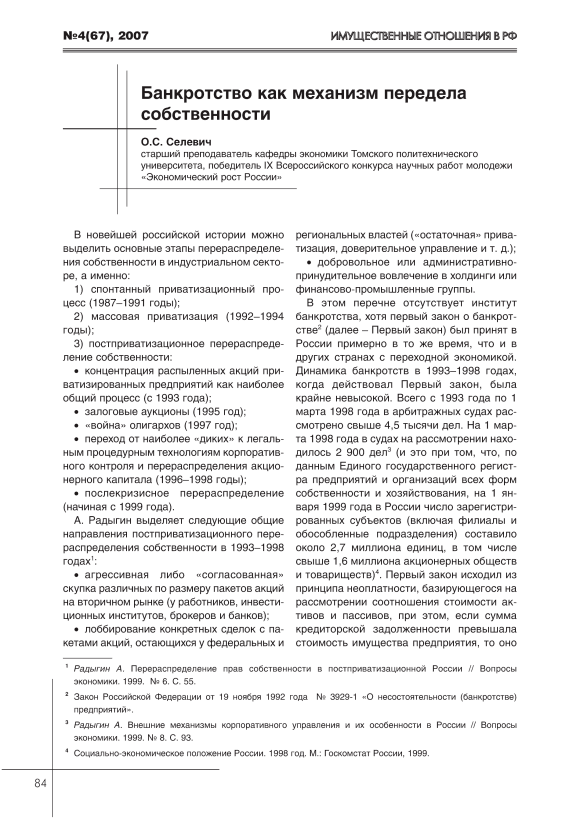 №4(67), 2007

ИМУЩЕСТВЕННЫЕ ОТНОШЕНИЯ В РФ

Банкротство как механизм передела собственности

О.С. Селевич
старший преподаватель кафедры экономики Томского политехнического университета, победитель IX Всероссийского конкурса научных работ молодежи «Экономический рост России»

В новейшей российской истории можно выделить основные этапы перераспределения собственности в индустриальном секторе, а именно:

1) спонтанный приватизационный процесс (1987–1991 годы);

2) массовая приватизация (1992–1994 годы);

3) постприватизационное перераспределение собственности:

• концентрация распыленных акций приватизированных предприятий как наиболее общий процесс (с 1993 года);

• залоговые аукционы (1995 год);

• «война» олигархов (1997 год);

• переход от наиболее «диких» к легальным процедурным технологиям корпоративного контроля и перераспределения акционерного капитала (1996–1998 годы);

• послекризисное перераспределение (начиная с 1999 года).

А. Радыгин выделяет следующие общие направления постприватизационного перераспределения собственности в 1993–1998 годах$^1$:

• агрессивная либо «согласованная» скупка различных по размеру пакетов акций на вторичном рынке (у работников, инвестиционных институтов, брокеров и банков);

• лоббирование конкретных сделок с пакетами акций, остающихся у федеральных и региональных властей («остаточная» приватизация, доверительное управление и т. д.);

• добровольное или административно-принудительное вовлечение в холдинги или финансово-промышленные группы.

В этом перечне отсутствует институт банкротства, хотя первый закон о банкротстве$^2$ (далее – Первый закон) был принят в России примерно в то же время, что и в других странах с переходной экономикой. Динамика банкротств в 1993–1998 годах, когда действовал Первый закон, была крайне невысокой. Всего с 1993 года по 1 марта 1998 года в арбитражных судах рассмотрено свыше 4,5 тысячи дел. На 1 марта 1998 года в судах на рассмотрении находилось 2 900 дел$^3$ (и это при том, что, по данным Единого государственного регистра предприятий и организаций всех форм собственности и хозяйствования, на 1 января 1999 года в России число зарегистрированных субъектов (включая филиалы и обособленные подразделения) составило около 2,7 миллиона единиц, в том числе свыше 1,6 миллиона акционерных обществ и товариществ)$^4$. Первый закон исходил из принципа неоплатности, базирующегося на рассмотрении соотношения стоимости активов и пассивов, при этом, если сумма кредиторской задолженности превышала стоимость имущества предприятия, то оно

$^1$ Радыгин А. Перераспределение прав собственности в постприватизационной России // Вопросы экономики. 1999. № 6. С. 55.

$^2$ Закон Российской Федерации от 19 ноября 1992 года № 3929-1 «О несостоятельности (банкротстве) предприятий».

$^3$ Радыгин А. Внешние механизмы корпоративного управления и их особенности в России // Вопросы экономики. 1999. № 8. С. 93.

$^4$ Социально-экономическое положение России. 1998 год. М.: Госкомстат России, 1999.

84